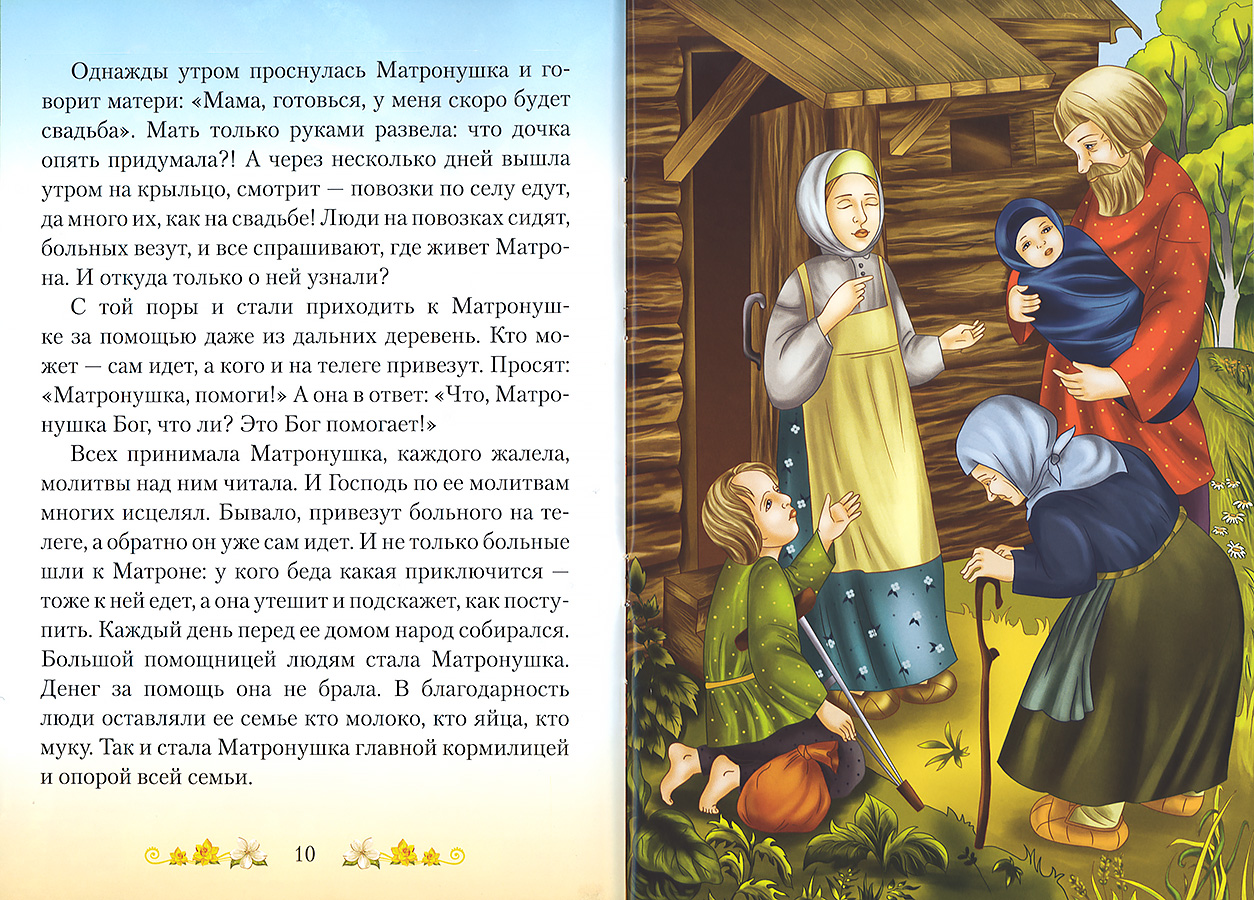 Однажды утром проснулась Матронушка и говорит матери: «Мама, готовься, у меня скоро будет свадьба». Мать только руками развела: что дочка опять придумала?! А через несколько дней вышла утром на крыльцо, смотрит — повозки по селу едут, да много их, как на свадьбе! Люди на повозках сидят, больных везут, и все спрашивают, где живет Матрона. И откуда только о ней узнали?

С той поры и стали приходить к Матронушке за помощью даже из дальних деревень. Кто может — сам идет, а кого и на телеге привезут. Просят: «Матронушка, помоги!» А она в ответ: «Что, Матронушка Бог, что ли? Это Бог помогает!»

Всех принимала Матронушка, каждого жалела, молитвы над ним читала. И Господь по ее молитвам многих исцелял. Бывало, привезут больного на телеге, а обратно он уже сам идет. И не только больные шли к Матроне: у кого беда какая приключится — тоже к ней едет, а она утешит и подскажет, как поступить. Каждый день перед ее домом народ собирался. Большой помощницей людям стала Матронушка. Денег за помощь она не брала. В благодарность люди оставляли ее семье кто молоко, кто яйца, кто муку. Так и стала Матронушка главной кормилицей и опорой всей семьи.

10